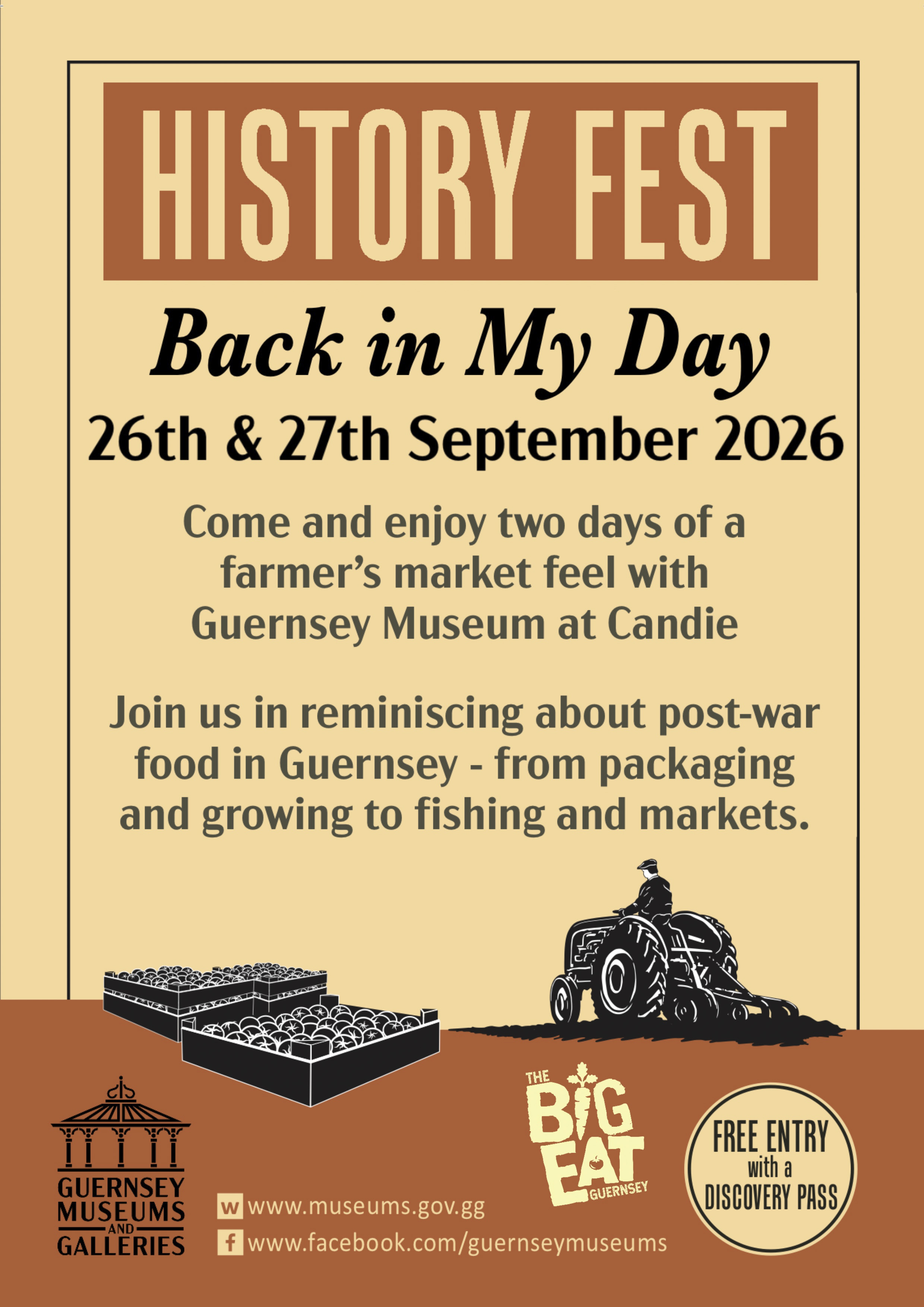 HISTORY FEST

Back in My Day

26th & 27th September 2026

Come and enjoy two days of a farmer's market feel with Guernsey Museum at Candie

Join us in reminiscing about post-war food in Guernsey - from packaging and growing to fishing and markets.

GUERNSEY MUSEUMS AND GALLERIES

w www.museums.gov.gg
f www.facebook.com/guernseymuseums

THE BIG EAT GUERNSEY

FREE ENTRY with a DISCOVERY PASS